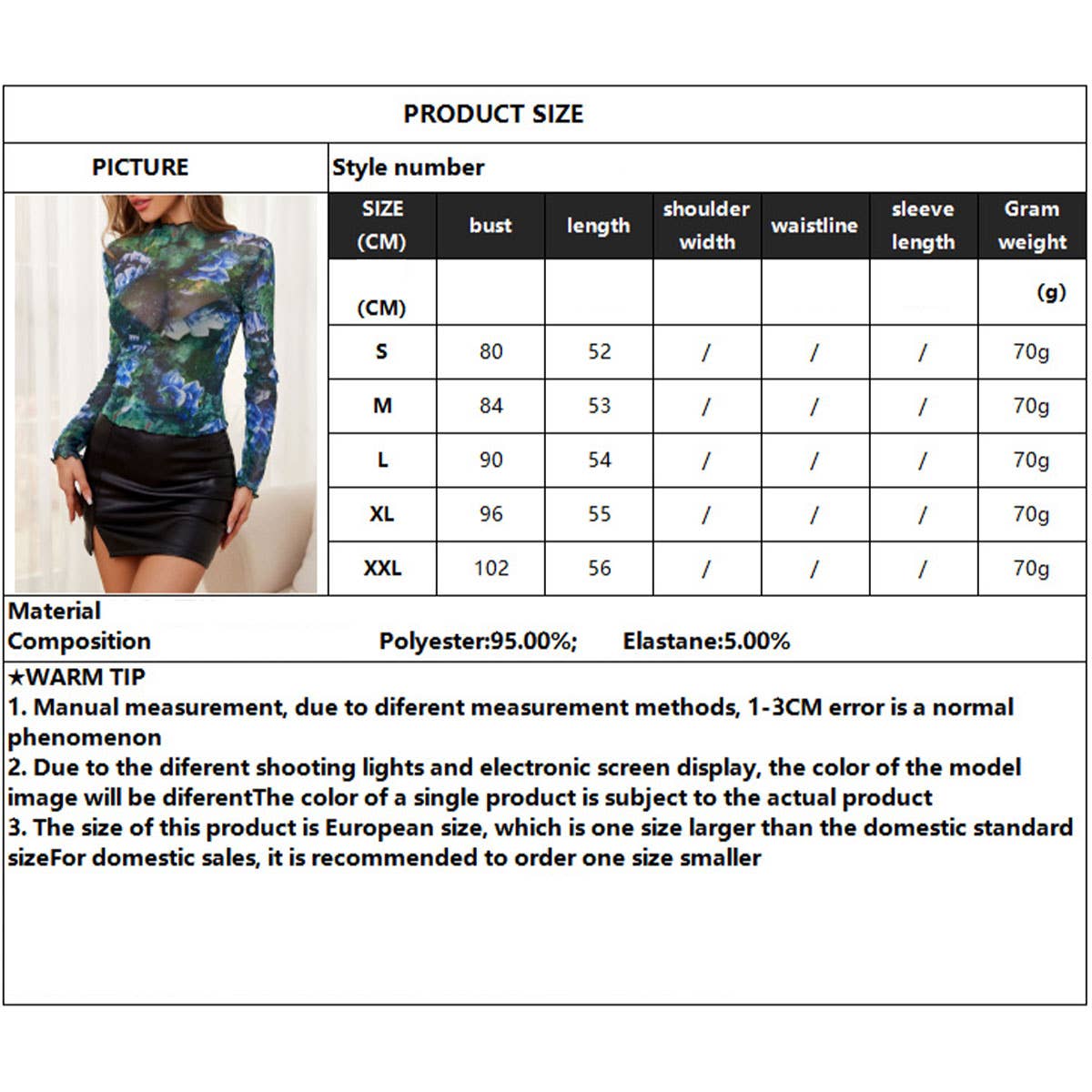 PRODUCT SIZE

PICTURE

Style number

| SIZE (CM) | bust | length | shoulder width | waistline | sleeve length | Gram weight |
|---|---|---|---|---|---|---|
| (CM) | | | | | | (g) |
| S | 80 | 52 | / | / | / | 70g |
| M | 84 | 53 | / | / | / | 70g |
| L | 90 | 54 | / | / | / | 70g |
| XL | 96 | 55 | / | / | / | 70g |
| XXL | 102 | 56 | / | / | / | 70g |

Material Composition Polyester:95.00%; Elastane:5.00%

★WARM TIP
1. Manual measurement, due to diferent measurement methods, 1-3CM error is a normal phenomenon
2. Due to the diferent shooting lights and electronic screen display, the color of the model image will be diferentThe color of a single product is subject to the actual product
3. The size of this product is European size, which is one size larger than the domestic standard sizeFor domestic sales, it is recommended to order one size smaller